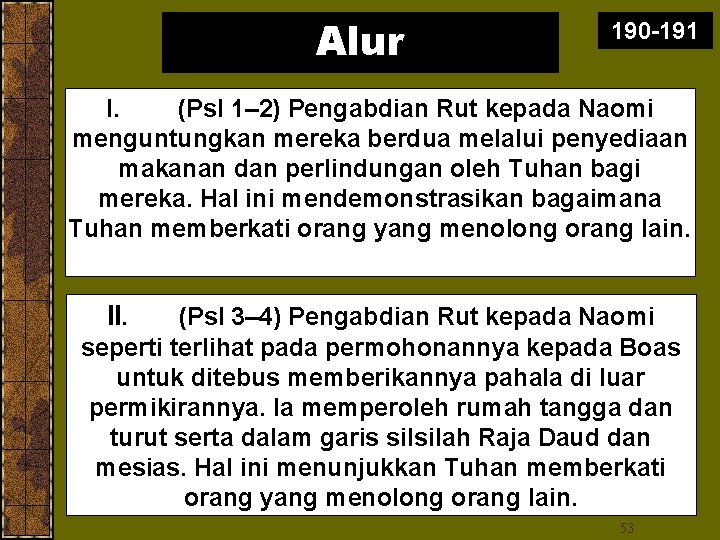 Alur

190-191

I. (Psl 1–2) Pengabdian Rut kepada Naomi menguntungkan mereka berdua melalui penyediaan makanan dan perlindungan oleh Tuhan bagi mereka. Hal ini mendemonstrasikan bagaimana Tuhan memberkati orang yang menolong orang lain.

II. (Psl 3–4) Pengabdian Rut kepada Naomi seperti terlihat pada permohonannya kepada Boas untuk ditebus memberikannya pahala di luar permikirannya. Ia memperoleh rumah tangga dan turut serta dalam garis silsilah Raja Daud dan mesias. Hal ini menunjukkan Tuhan memberkati orang yang menolong orang lain.

53